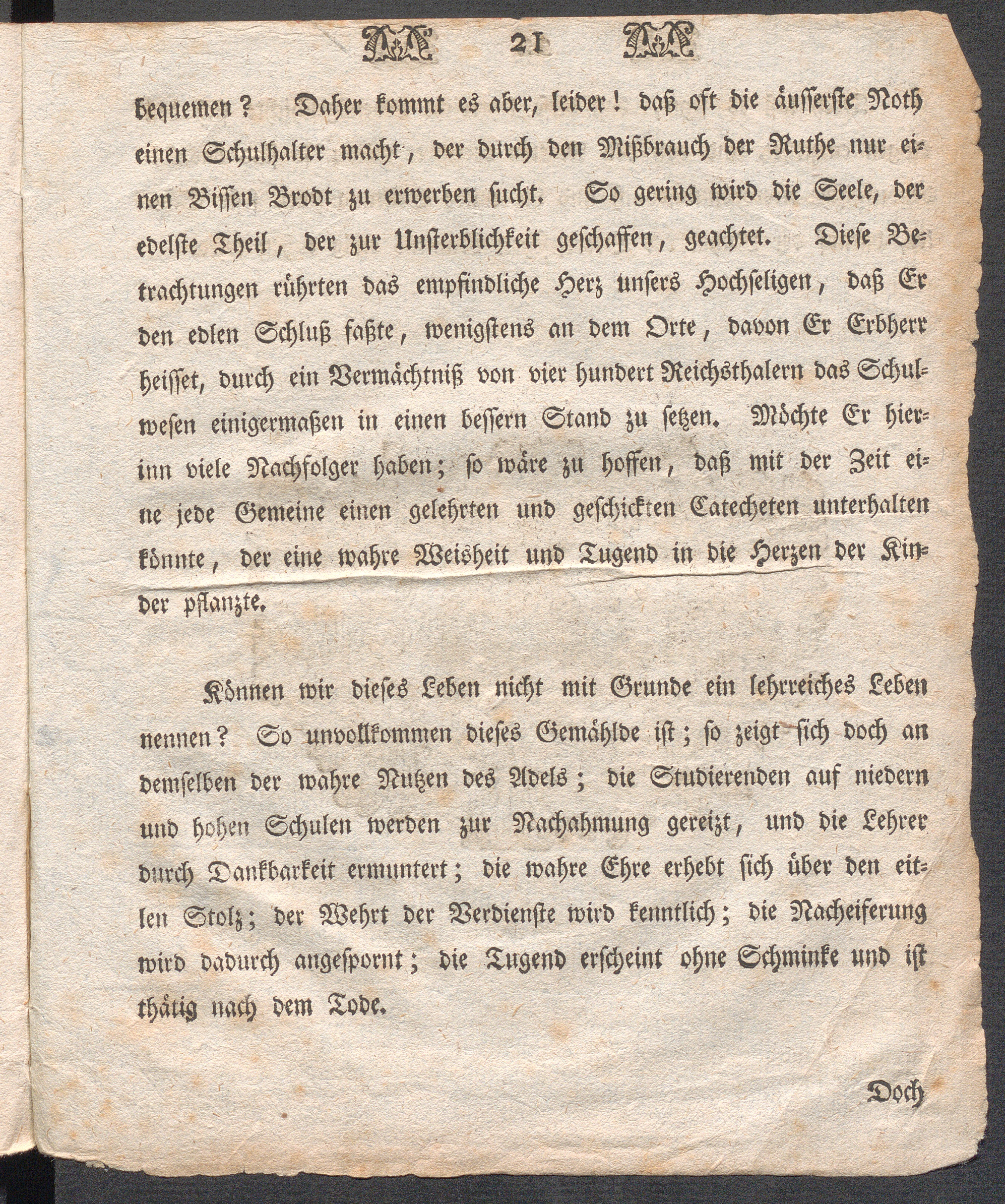 21

bequemen? Daher kommt es aber, leider! daß oft die äusserste Noth einen Schulhalter macht, der durch den Mißbrauch der Ruthe nur einen Bissen Brodt zu erwerben sucht. So gering wird die Seele, der edelste Theil, der zur Unsterblichkeit geschaffen, geachtet. Diese Betrachtungen rührten das empfindliche Herz unsers Hochseligen, daß Er den edlen Schluß faßte, wenigstens an dem Orte, davon Er Erbherr heisset, durch ein Vermächtniß von vier hundert Reichsthalern das Schulwesen einigermaßen in einen bessern Stand zu setzen. Möchte Er hierinn viele Nachfolger haben; so wäre zu hoffen, daß mit der Zeit eine jede Gemeine einen gelehrten und geschickten Catecheten unterhalten könnte, der eine wahre Weisheit und Tugend in die Herzen der Kinder pflanzte.

Können wir dieses Leben nicht mit Grunde ein lehrreiches Leben nennen? So unvollkommen dieses Gemählde ist; so zeigt sich doch an demselben der wahre Nutzen des Adels; die Studierenden auf niedern und hohen Schulen werden zur Nachahmung gereizt, und die Lehrer durch Dankbarkeit ermuntert; die wahre Ehre erhebt sich über den eitlen Stolz; der Wehrt der Verdienste wird kenntlich; die Nacheiferung wird dadurch angespornt; die Tugend erscheint ohne Schminke und ist thätig nach dem Tode.

Doch